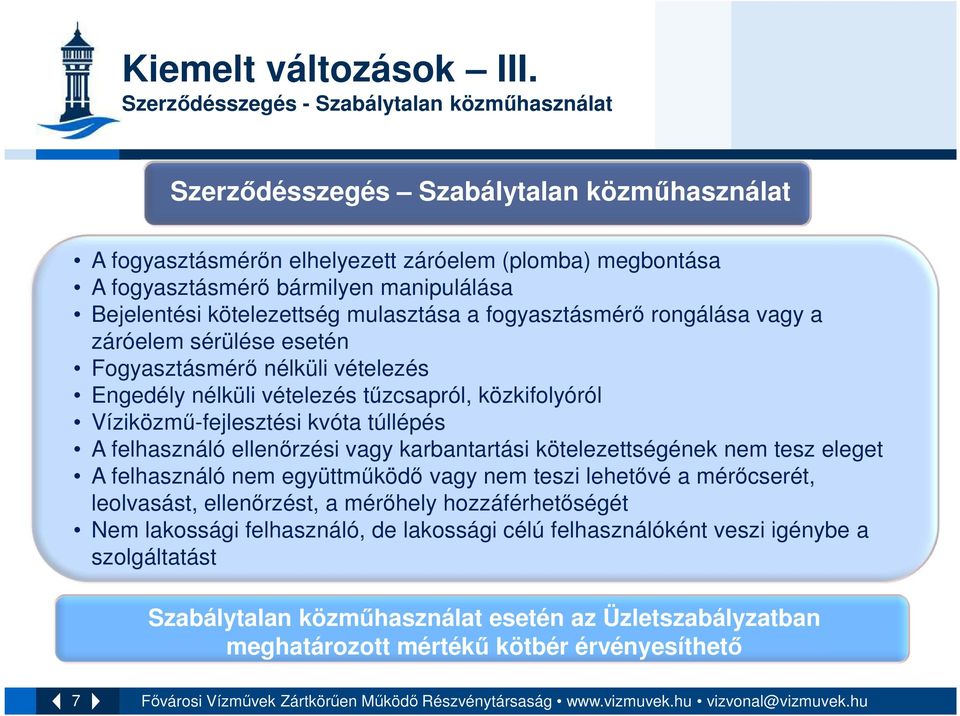 Kiemelt változások – III.
Szerződésszegés - Szabálytalan közműhasználat

Szerződésszegés – Szabálytalan közműhasználat

• A fogyasztásmérőn elhelyezett záróelem (plomba) megbontása
• A fogyasztásmérő bármilyen manipulálása
• Bejelentési kötelezettség mulasztása a fogyasztásmérő rongálása vagy a záróelem sérülése esetén
• Fogyasztásmérő nélküli vételezés
• Engedély nélküli vételezés tűzcsapról, közkifolyóról
• Víziközmű-fejlesztési kvóta túllépés
• A felhasználó ellenőrzési vagy karbantartási kötelezettségének nem tesz eleget
• A felhasználó nem együttműködő vagy nem teszi lehetővé a mérőcserét, leolvasást, ellenőrzést, a mérőhely hozzáférhetőségét
• Nem lakossági felhasználó, de lakossági célú felhasználóként veszi igénybe a szolgáltatást

Szabálytalan közműhasználat esetén az Üzletszabályzatban meghatározott mértékű kötbér érvényesíthető

7

Fővárosi Vízművek Zártkörűen Működő Részvénytársaság • www.vizmuvek.hu • vizvonal@vizmuvek.hu